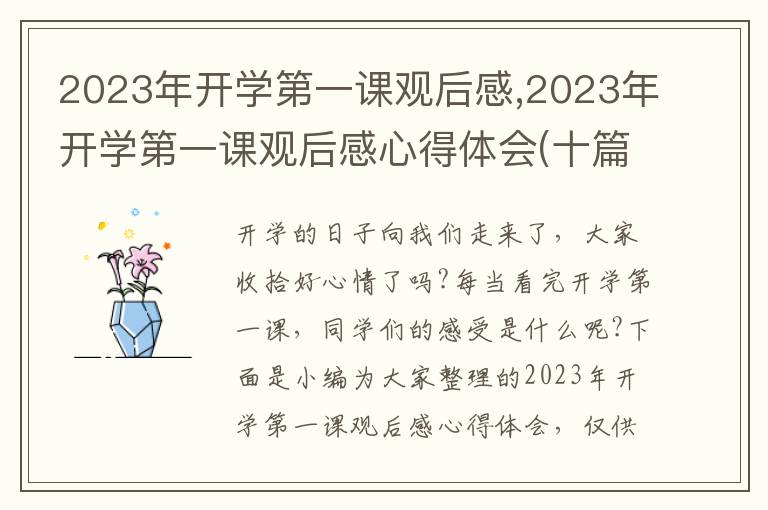 2023年开学第一课观后感,2023年开学第一课观后感心得体会(十篇

开学的日子向我们走来了，大家收拾好心情了吗?每当看完开学第一课，同学们的感受是什么呢?下面是小编为大家整理的2023年开学第一课观后感心得体会，仅供